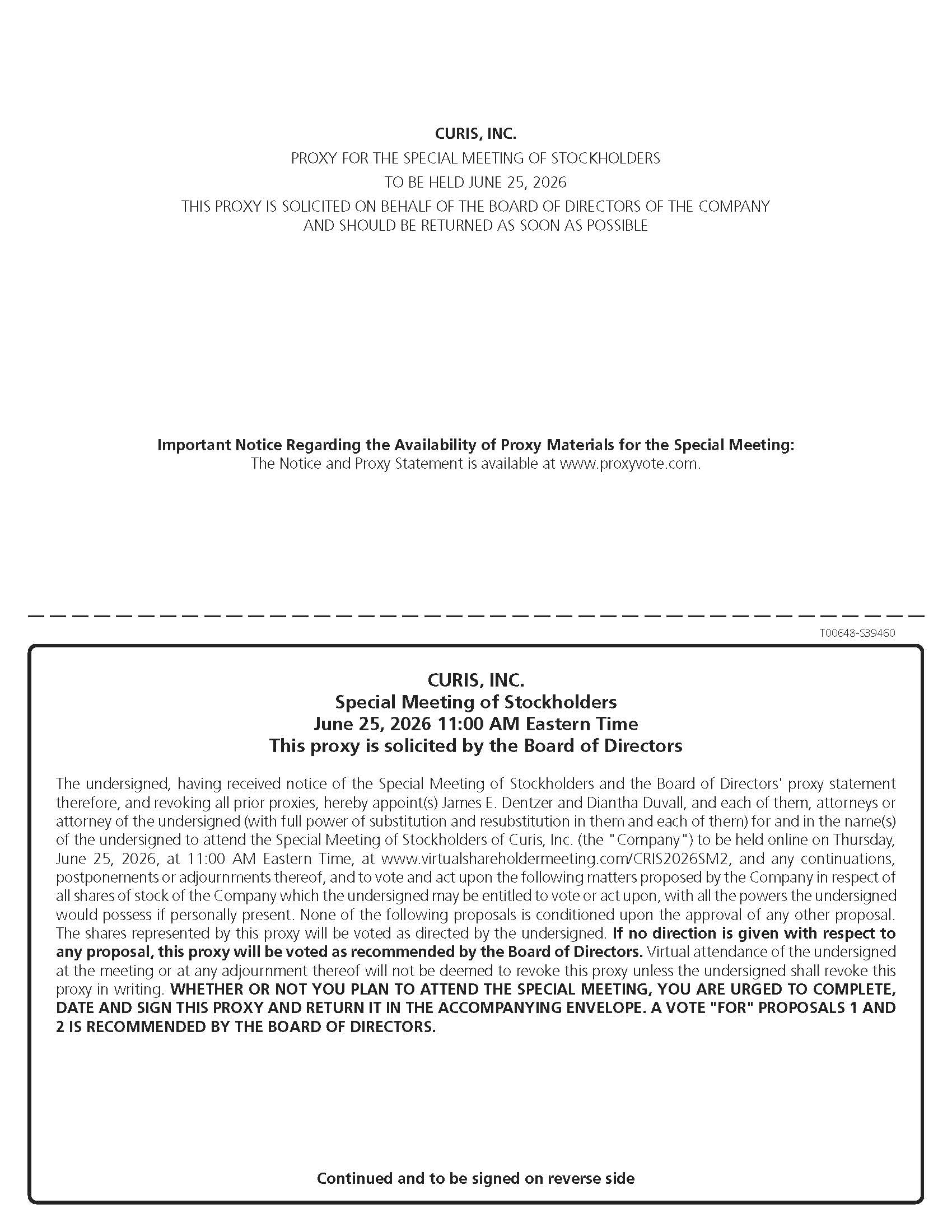 CURIS, INC.
PROXY FOR THE SPECIAL MEETING OF STOCKHOLDERS
TO BE HELD JUNE 25, 2026
THIS PROXY IS SOLICITED ON BEHALF OF THE BOARD OF DIRECTORS OF THE COMPANY
AND SHOULD BE RETURNED AS SOON AS POSSIBLE

Important Notice Regarding the Availability of Proxy Materials for the Special Meeting:
The Notice and Proxy Statement is available at www.proxyvote.com.

T00648-S39460

CURIS, INC.
Special Meeting of Stockholders
June 25, 2026 11:00 AM Eastern Time
This proxy is solicited by the Board of Directors

The undersigned, having received notice of the Special Meeting of Stockholders and the Board of Directors' proxy statement therefore, and revoking all prior proxies, hereby appoint(s) James E. Dentzer and Diantha Duvall, and each of them, attorneys or attorney of the undersigned (with full power of substitution and resubstitution in them and each of them) for and in the name(s) of the undersigned to attend the Special Meeting of Stockholders of Curis, Inc. (the "Company") to be held online on Thursday, June 25, 2026, at 11:00 AM Eastern Time, at www.virtualshareholdermeeting.com/CRIS2026SM2, and any continuations, postponements or adjournments thereof, and to vote and act upon the following matters proposed by the Company in respect of all shares of stock of the Company which the undersigned may be entitled to vote or act upon, with all the powers the undersigned would possess if personally present. None of the following proposals is conditioned upon the approval of any other proposal. The shares represented by this proxy will be voted as directed by the undersigned. If no direction is given with respect to any proposal, this proxy will be voted as recommended by the Board of Directors. Virtual attendance of the undersigned at the meeting or at any adjournment thereof will not be deemed to revoke this proxy unless the undersigned shall revoke this proxy in writing. WHETHER OR NOT YOU PLAN TO ATTEND THE SPECIAL MEETING, YOU ARE URGED TO COMPLETE, DATE AND SIGN THIS PROXY AND RETURN IT IN THE ACCOMPANYING ENVELOPE. A VOTE "FOR" PROPOSALS 1 AND 2 IS RECOMMENDED BY THE BOARD OF DIRECTORS.

Continued and to be signed on reverse side